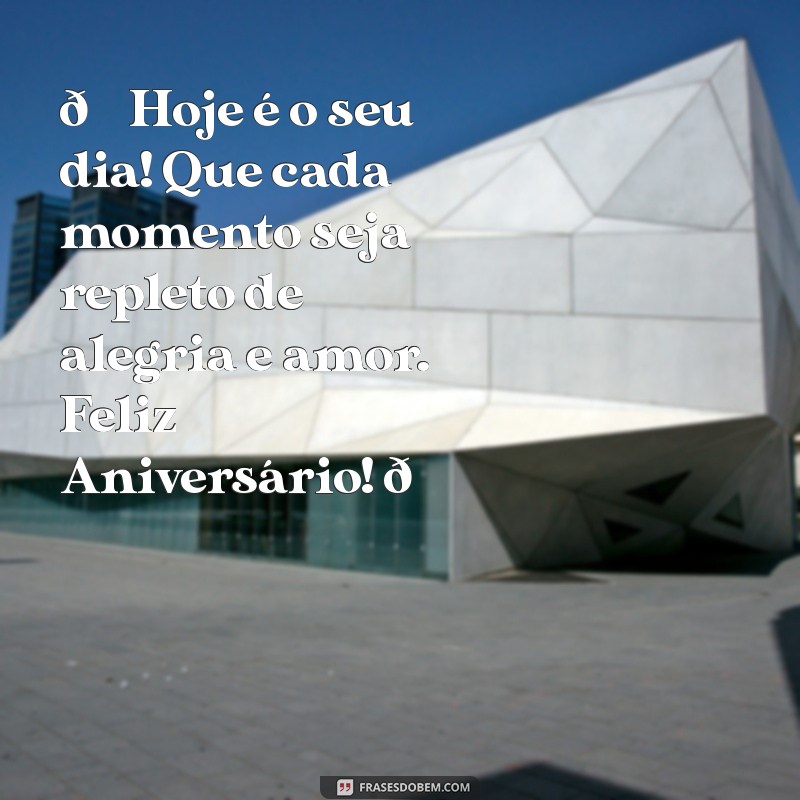 ð Hoje é o seu dia! Que cada momento seja repleto de alegria e amor. Feliz Aniversário! ð

FRASESDOBEM.COM